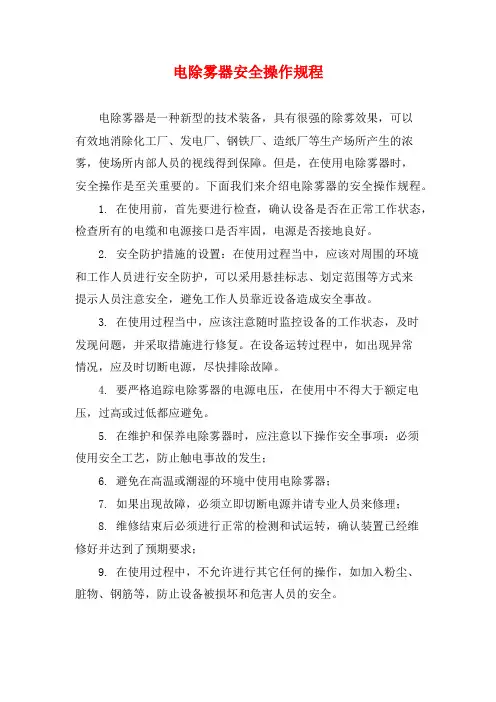 电除雾器安全操作规程

电除雾器是一种新型的技术装备，具有很强的除雾效果，可以有效地消除化工厂、发电厂、钢铁厂、造纸厂等生产场所产生的浓雾，使场所内部人员的视线得到保障。但是，在使用电除雾器时，安全操作是至关重要的。下面我们来介绍电除雾器的安全操作规程。

1. 在使用前，首先要进行检查，确认设备是否在正常工作状态，检查所有的电缆和电源接口是否牢固，电源是否接地良好。

2. 安全防护措施的设置：在使用过程当中，应该对周围的环境和工作人员进行安全防护，可以采用悬挂标志、划定范围等方式来提示人员注意安全，避免工作人员靠近设备造成安全事故。

3. 在使用过程当中，应该注意随时监控设备的工作状态，及时发现问题，并采取措施进行修复。在设备运转过程中，如出现异常情况，应及时切断电源，尽快排除故障。

4. 要严格追踪电除雾器的电源电压，在使用中不得大于额定电压，过高或过低都应避免。

5. 在维护和保养电除雾器时，应注意以下操作安全事项：必须使用安全工艺，防止触电事故的发生；

6. 避免在高温或潮湿的环境中使用电除雾器；

7. 如果出现故障，必须立即切断电源并请专业人员来修理；

8. 维修结束后必须进行正常的检测和试运转，确认装置已经维修好并达到了预期要求；

9. 在使用过程中，不允许进行其它任何的操作，如加入粉尘、脏物、钢筋等，防止设备被损坏和危害人员的安全。